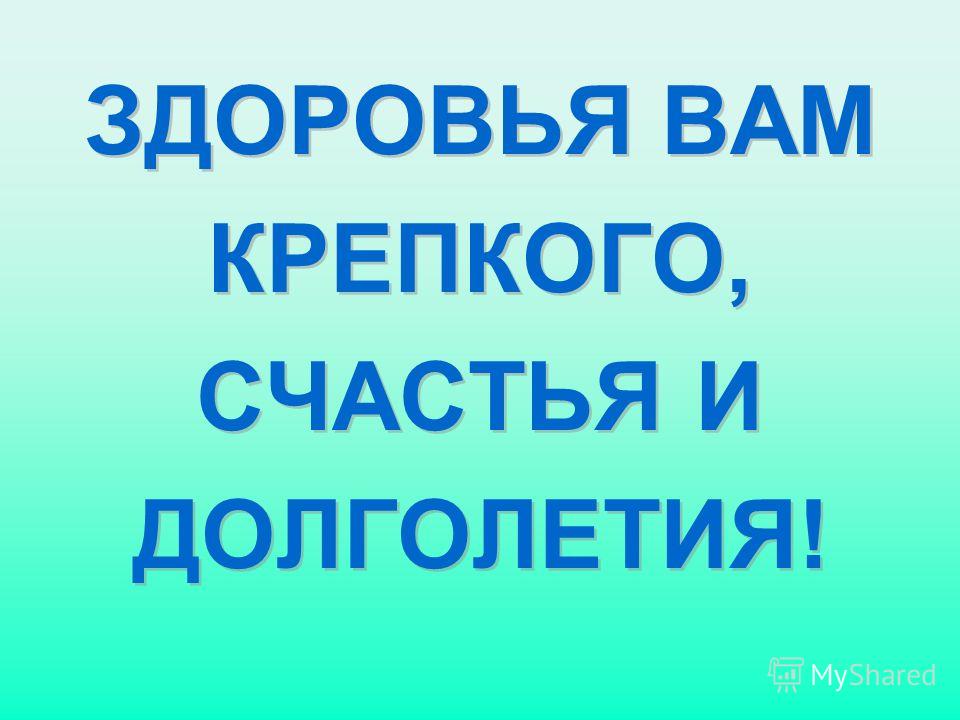 ЗДОРОВЬЯ ВАМ КРЕПКОГО, СЧАСТЬЯ И ДОЛГОЛЕТИЯ!

MyShared